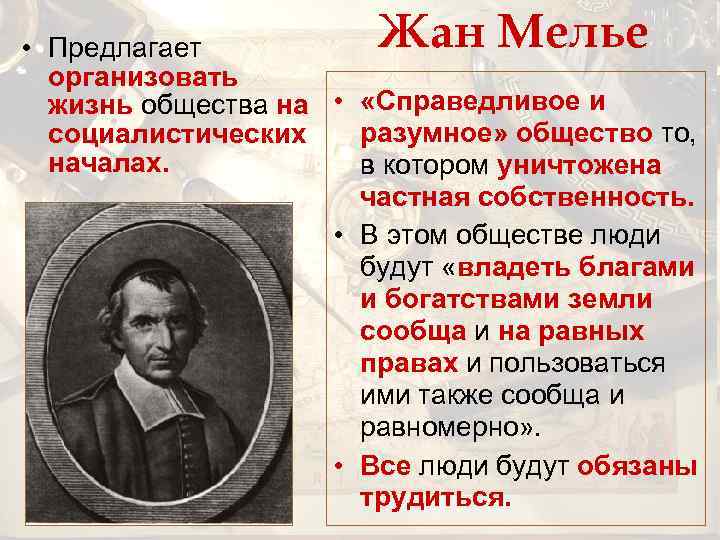 Жан Мелье

• Предлагает организовать жизнь общества на социалистических началах.

• «Справедливое и разумное» общество то, в котором уничтожена частная собственность.
• В этом обществе люди будут «владеть благами и богатствами земли сообща и на равных правах и пользоваться ими также сообща и равномерно».
• Все люди будут обязаны трудиться.